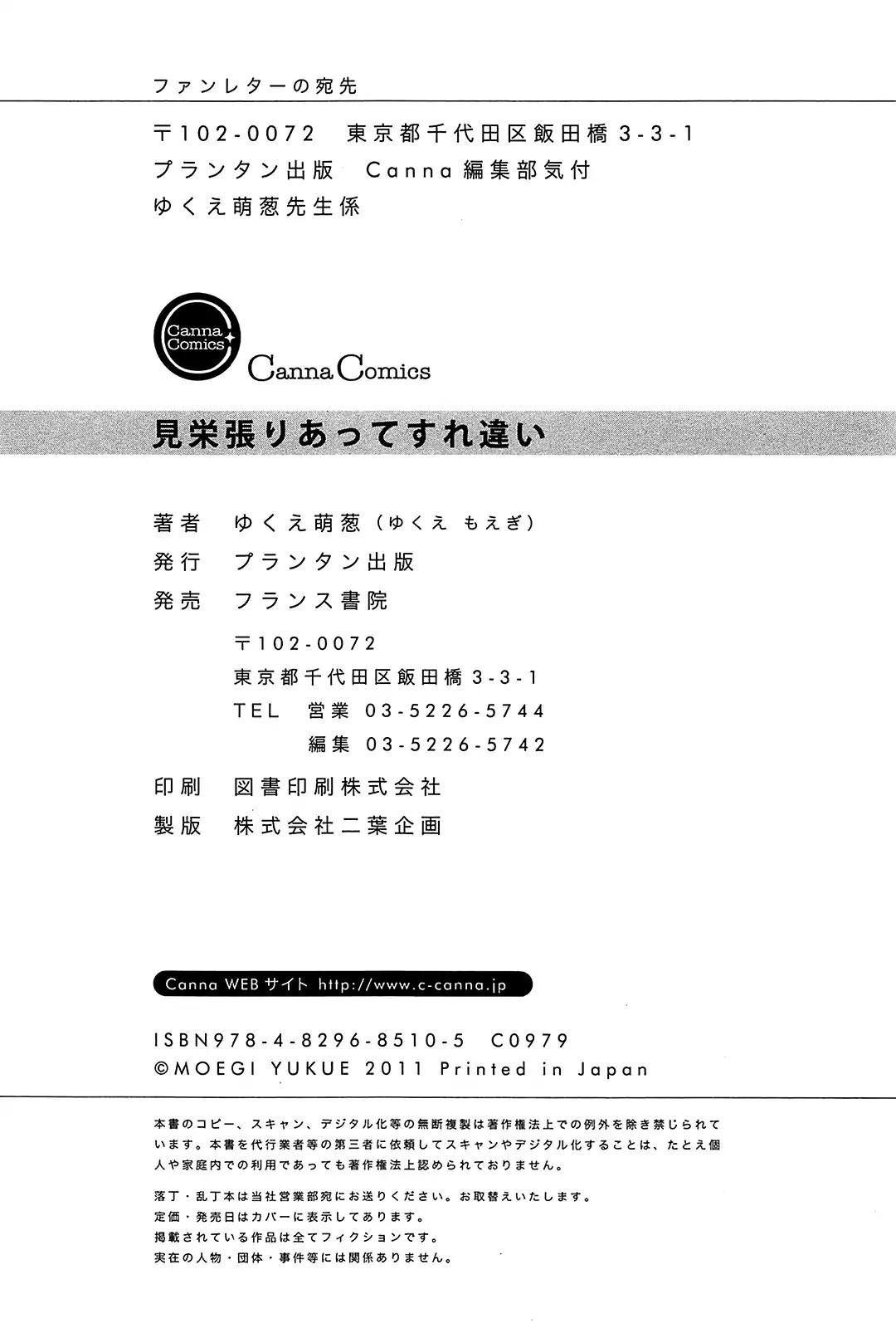 ファンレターの宛先

〒102-0072 東京都千代田区飯田橋3-3-1
プランタン出版 Canna編集部気付
ゆくえ萌葱先生係

Canna Comics

Canna Comics

見栄張りあってすれ違い

著者 ゆくえ萌葱（ゆくえ もえぎ）
発行 プランタン出版
発売 フランス書院
〒102-0072
東京都千代田区飯田橋3-3-1
TEL 営業 03-5226-5744
編集 03-5226-5742
印刷 図書印刷株式会社
製版 株式会社二葉企画

Canna WEBサイト http://www.c-canna.jp

ISBN978-4-8296-8510-5 C0979
©MOEGI YUKUE 2011 Printed in Japan

本書のコピー、スキャン、デジタル化等の無断複製は著作権法上での例外を除き禁じられています。本書を代行業者等の第三者に依頼してスキャンやデジタル化することは、たとえ個人や家庭内での利用であっても著作権法上認められておりません。

落丁・乱丁本は当社営業部宛にお送りください。お取替えいたします。
定価・発売日はカバーに表示してあります。
掲載されている作品は全てフィクションです。
実在の人物・団体・事件等には関係ありません。